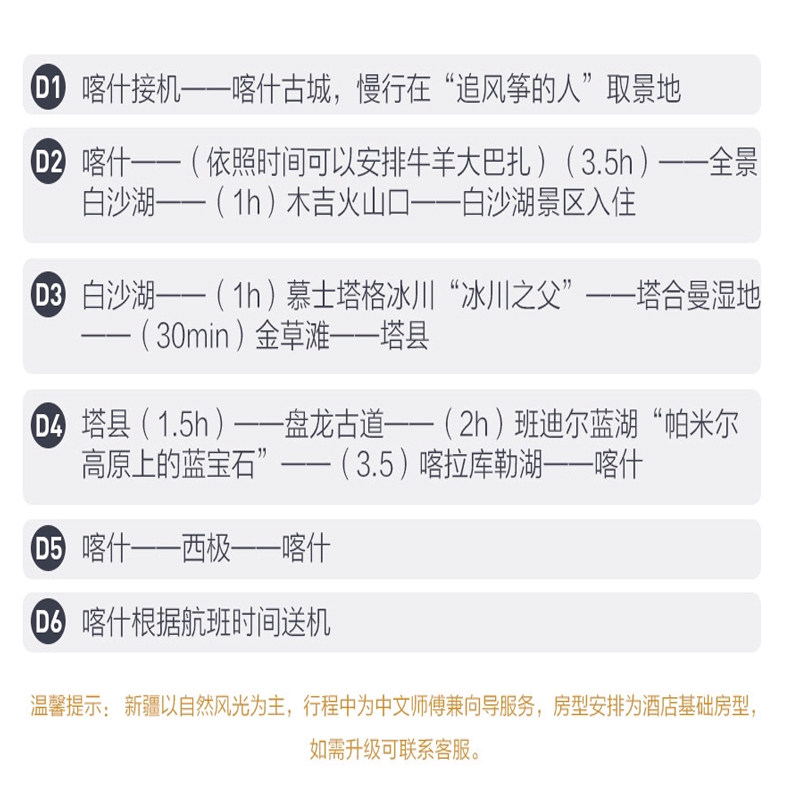 D1 喀什接机——喀什古城，慢行在“追风筝的人”取景地

D2 喀什——（依照时间可以安排牛羊大巴扎）（3.5h）——全景白沙湖——（1h）木吉火山口——白沙湖景区入住

D3 白沙湖——（1h）慕士塔格冰川“冰川之父”——塔合曼湿地——（30min）金草滩——塔县

D4 塔县（1.5h）——盘龙古道——（2h）班迪尔蓝湖“帕米尔高原上的蓝宝石”——（3.5）喀拉库勒湖——喀什

D5 喀什——西极——喀什

D6 喀什根据航班时间送机

温馨提示：新疆以自然风光为主，行程中为中文师傅兼向导服务，房型安排为酒店基础房型，如需升级可联系客服。